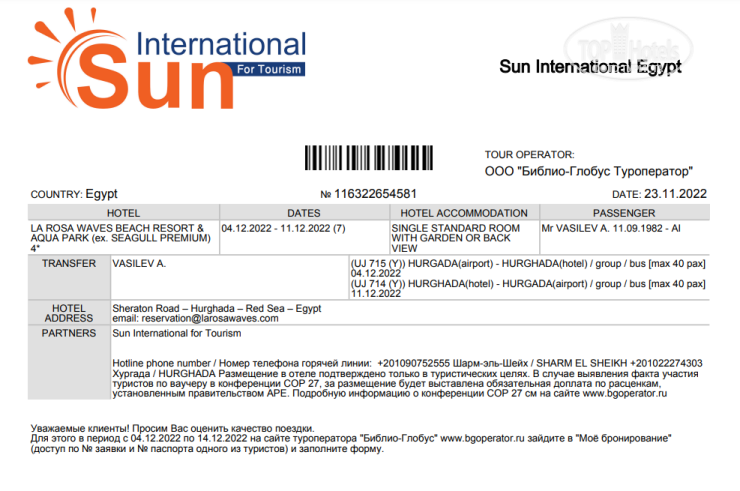 International Sun For Tourism

TOP Hotels

Sun International Egypt

TOUR OPERATOR:
ООО "Библио-Глобус Туроператор"

COUNTRY: Egypt

№ 116322654581

DATE: 23.11.2022

| HOTEL | DATES | HOTEL ACCOMMODATION | PASSENGER |
|---|---|---|---|
| LA ROSA WAVES BEACH RESORT & AQUA PARK (ex. SEAGULL PREMIUM) 4* | 04.12.2022 - 11.12.2022 (7) | SINGLE STANDARD ROOM WITH GARDEN OR BACK VIEW | Mr VASILEV A. 11.09.1982 - AI |

| TRANSFER | VASILEV A. | (UJ 715 (Y)) HURGADA(airport) - HURGHADA(hotel) / group / bus [max 40 pax] 04.12.2022 (UJ 714 (Y)) HURGHADA(hotel) - HURGADA(airport) / group / bus [max 40 pax] 11.12.2022 |
|---|---|---|
| HOTEL ADDRESS | Sheraton Road – Hurghada – Red Sea – Egypt email: reservation@larosawaves.com | |
| PARTNERS | Sun International for Tourism | |

Hotline phone number / Номер телефона горячей линии: +201090752555 Шарм-эль-Шейх / SHARM EL SHEIKH +201022274303 Хургада / HURGHADA Размещение в отеле подтверждено только в туристических целях. В случае выявления факта участия туристов по ваучеру в конференции COP 27, за размещение будет выставлена обязательная доплата по расценкам, установленным правительством АРЕ. Подробную информацию о конференции COP 27 см на сайте www.bgoperator.ru

Уважаемые клиенты! Просим Вас оценить качество поездки.
Для этого в период с 04.12.2022 по 14.12.2022 на сайте туроператора "Библио-Глобус" www.bgoperator.ru зайдите в "Моё бронирование" (доступ по № заявки и № паспорта одного из туристов) и заполните форму.